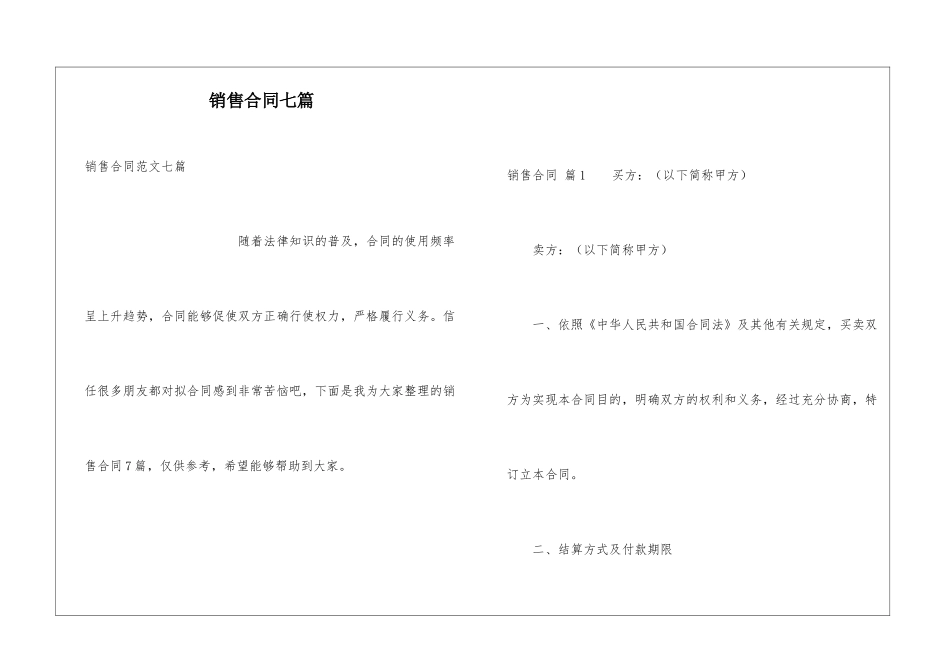 销售合同七篇

销售合同范文七篇

随着法律知识的普及，合同的使用频率呈上升趋势，合同能够促使双方正确行使权力，严格履行义务。信任很多朋友都对拟合同感到非常苦恼吧，下面是我为大家整理的销售合同7篇，仅供参考，希望能够帮助到大家。

销售合同 篇1 买方：（以下简称甲方）

卖方：（以下简称甲方）

一、依照《中华人民共和国合同法》及其他有关规定，买卖双方为实现本合同目的，明确双方的权利和义务，经过充分协商，特订立本合同。

二、结算方式及付款期限